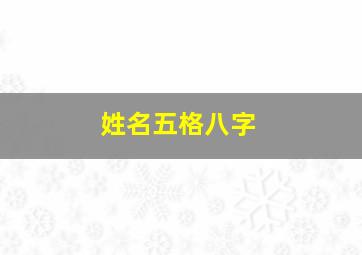 姓名五格八字